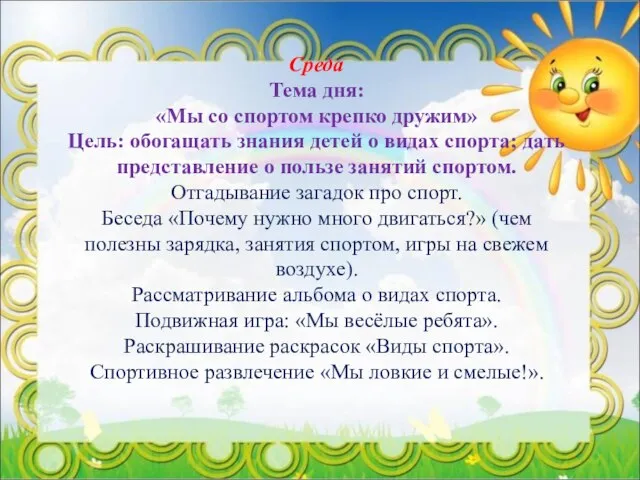 Среда
Тема дня:
«Мы со спортом крепко дружим»
Цель: обогащать знания детей о видах спорта; дать представление о пользе занятий спортом.
Отгадывание загадок про спорт.
Беседа «Почему нужно много двигаться?» (чем полезны зарядка, занятия спортом, игры на свежем воздухе).
Рассматривание альбома о видах спорта.
Подвижная игра: «Мы весёлые ребята».
Раскрашивание раскрасок «Виды спорта».
Спортивное развлечение «Мы ловкие и смелые!».